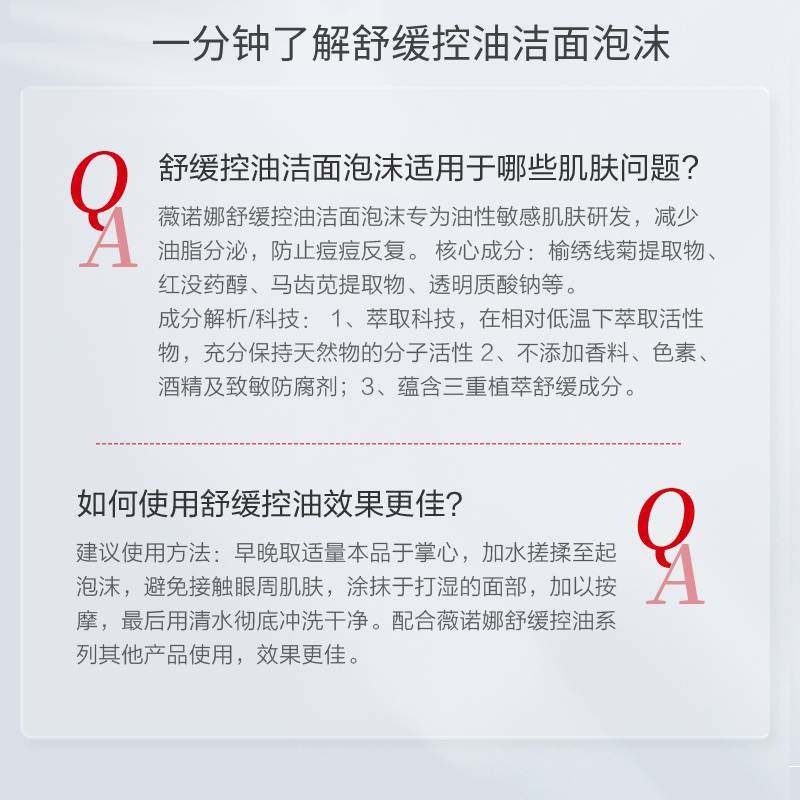 一分钟了解舒缓控油洁面泡沫

Q
A

舒缓控油洁面泡沫适用于哪些肌肤问题?

薇诺娜舒缓控油洁面泡沫专为油性敏感肌肤研发，减少油脂分泌，防止痘痘反复。 核心成分：榆绣线菊提取物、红没药醇、马齿苋提取物、透明质酸钠等。
成分解析/科技： 1、萃取科技，在相对低温下萃取活性物，充分保持天然物的分子活性 2、不添加香料、色素、酒精及致敏防腐剂；3、蕴含三重植萃舒缓成分。

如何使用舒缓控油效果更佳?

Q
A

建议使用方法：早晚取适量本品于掌心，加水搓揉至起泡沫，避免接触眼周肌肤，涂抹于打湿的面部，加以按摩，最后用清水彻底冲洗干净。配合薇诺娜舒缓控油系列其他产品使用，效果更佳。